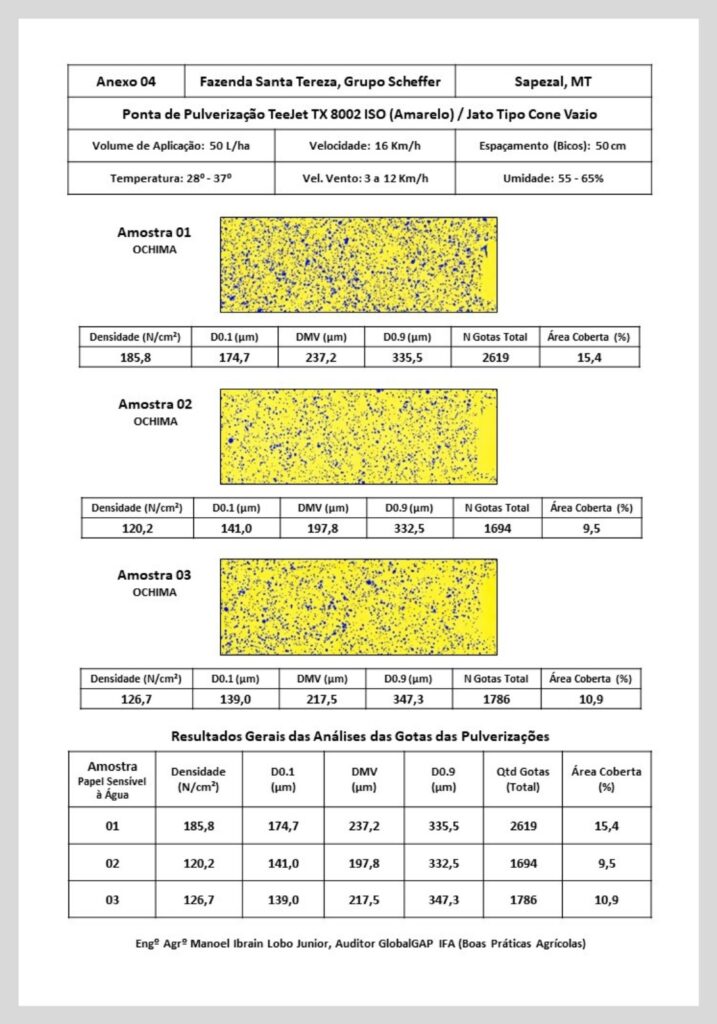 | Anexo 04 | Fazenda Santa Tereza, Grupo Scheffer | Sapezal, MT |
|---|---|---|
| Ponta de Pulverização TeeJet TX 8002 ISO (Amarelo) / Jato Tipo Cone Vazio | | |
| Volume de Aplicação: 50 L/ha | Velocidade: 16 Km/h | Espaçamento (Bicos): 50 cm |
| Temperatura: 28º - 37º | Vel. Vento: 3 a 12 Km/h | Umidade: 55 - 65% |

Amostra 01
OCHIMA

| Densidade (N/cm²) | D0.1 (µm) | DMV (µm) | D0.9 (µm) | N Gotas Total | Área Coberta (%) |
|---|---|---|---|---|---|
| 185,8 | 174,7 | 237,2 | 335,5 | 2619 | 15,4 |

Amostra 02
OCHIMA

| Densidade (N/cm²) | D0.1 (µm) | DMV (µm) | D0.9 (µm) | N Gotas Total | Área Coberta (%) |
|---|---|---|---|---|---|
| 120,2 | 141,0 | 197,8 | 332,5 | 1694 | 9,5 |

Amostra 03
OCHIMA

| Densidade (N/cm²) | D0.1 (µm) | DMV (µm) | D0.9 (µm) | N Gotas Total | Área Coberta (%) |
|---|---|---|---|---|---|
| 126,7 | 139,0 | 217,5 | 347,3 | 1786 | 10,9 |

Resultados Gerais das Análises das Gotas das Pulverizações

| Amostra Papel Sensível à Água | Densidade (N/cm²) | D0.1 (µm) | DMV (µm) | D0.9 (µm) | Qtd Gotas (Total) | Área Coberta (%) |
|---|---|---|---|---|---|---|
| 01 | 185,8 | 174,7 | 237,2 | 335,5 | 2619 | 15,4 |
| 02 | 120,2 | 141,0 | 197,8 | 332,5 | 1694 | 9,5 |
| 03 | 126,7 | 139,0 | 217,5 | 347,3 | 1786 | 10,9 |

Engº Agrº Manoel Ibrain Lobo Junior, Auditor GlobalGAP IFA (Boas Práticas Agrícolas)